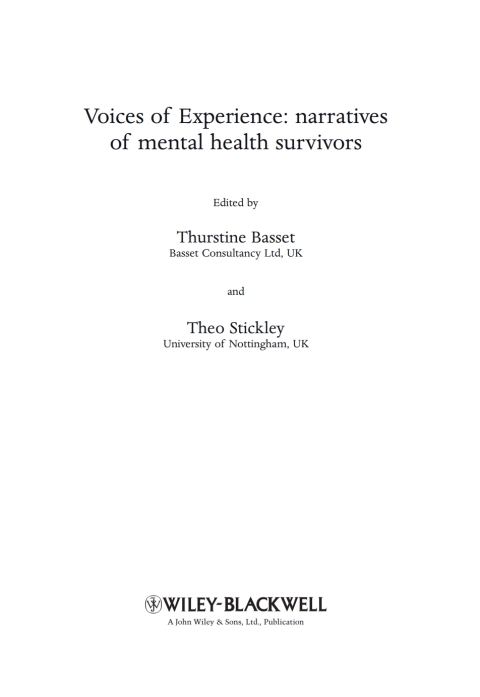 Voices of Experience: narratives of mental health survivors

Edited by

Thurstine Basset
Basset Consultancy Ltd, UK

and

Theo Stickley
University of Nottingham, UK

WILEY-BLACKWELL
A John Wiley & Sons, Ltd., Publication